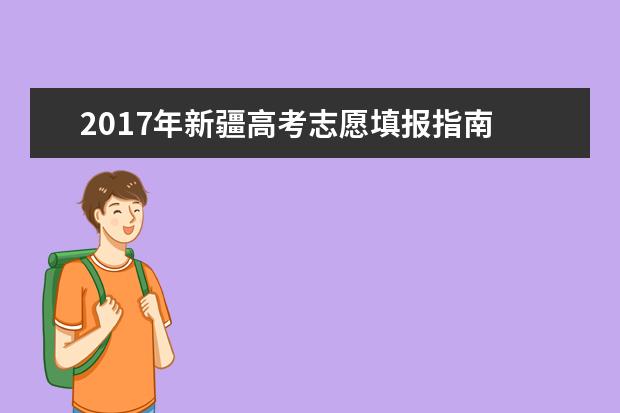 2017年新疆高考志愿填报指南